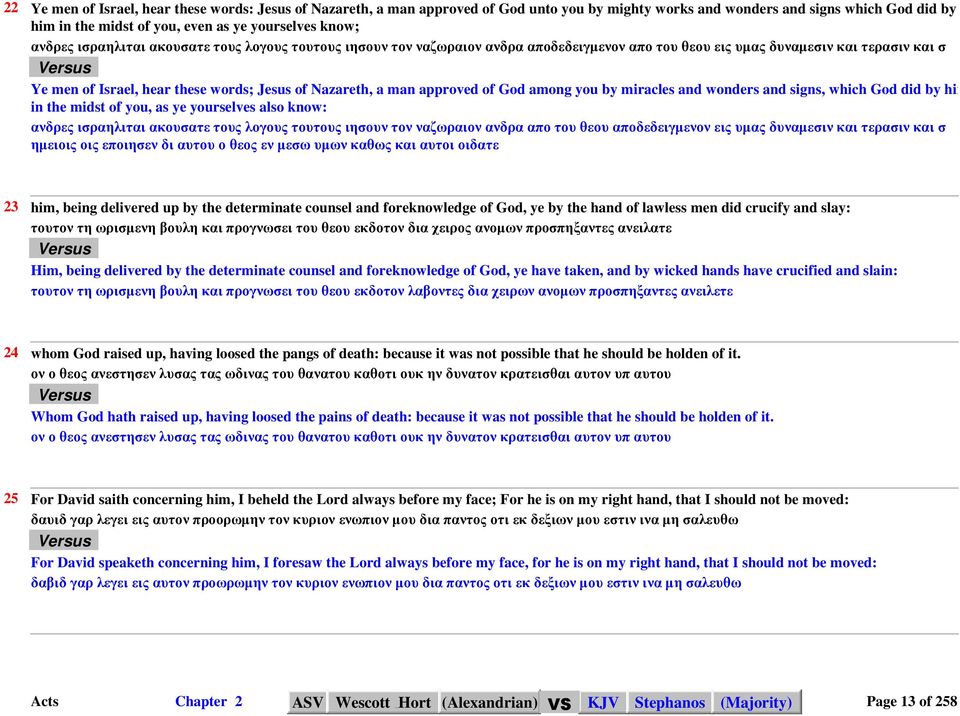 22 Ye men of Israel, hear these words: Jesus of Nazareth, a man approved of God unto you by mighty works and wonders and signs which God did by him in the midst of you, even as ye yourselves know;
ανδρες ισραηλιται ακουσατε τους λογους τουτους ιησουν τον ναζωραιον ανδρα αποδεδειγμενον απο του θεου εις υμας δυναμεσιν και τερασιν και σ

Versus

Ye men of Israel, hear these words; Jesus of Nazareth, a man approved of God among you by miracles and wonders and signs, which God did by hi in the midst of you, as ye yourselves also know:
ανδρες ισραηλιται ακουσατε τους λογους τουτους ιησουν τον ναζωραιον ανδρα απο του θεου αποδεδειγμενον εις υμας δυναμεσιν και τερασιν και σ ημειοις οις εποιησεν δι αυτου ο θεος εν μεσω υμων καθως και αυτοι οιδατε

23 him, being delivered up by the determinate counsel and foreknowledge of God, ye by the hand of lawless men did crucify and slay:
τουτον τη ωρισμενη βουλη και προγνωσει του θεου εκδοτον δια χειρος ανομων προσπηξαντες ανειλατε

Versus

Him, being delivered by the determinate counsel and foreknowledge of God, ye have taken, and by wicked hands have crucified and slain:
τουτον τη ωρισμενη βουλη και προγνωσει του θεου εκδοτον λαβοντες δια χειρων ανομων προσπηξαντες ανειλετε

24 whom God raised up, having loosed the pangs of death: because it was not possible that he should be holden of it.
ον ο θεος ανεστησεν λυσας τας ωδινας του θανατου καθοτι ουκ ην δυνατον κρατεισθαι αυτον υπ αυτου

Versus

Whom God hath raised up, having loosed the pains of death: because it was not possible that he should be holden of it.
ον ο θεος ανεστησεν λυσας τας ωδινας του θανατου καθοτι ουκ ην δυνατον κρατεισθαι αυτον υπ αυτου

25 For David saith concerning him, I beheld the Lord always before my face; For he is on my right hand, that I should not be moved:
δαυιδ γαρ λεγει εις αυτον προορωμην τον κυριον ενωπιον μου δια παντος οτι εκ δεξιων μου εστιν ινα μη σαλευθω

Versus

For David speaketh concerning him, I foresaw the Lord always before my face, for he is on my right hand, that I should not be moved:
δαβιδ γαρ λεγει εις αυτον προωρωμην τον κυριον ενωπιον μου δια παντος οτι εκ δεξιων μου εστιν ινα μη σαλευθω

Acts Chapter 2 ASV Wescott Hort (Alexandrian) vs KJV Stephanos (Majority) Page 13 of 258